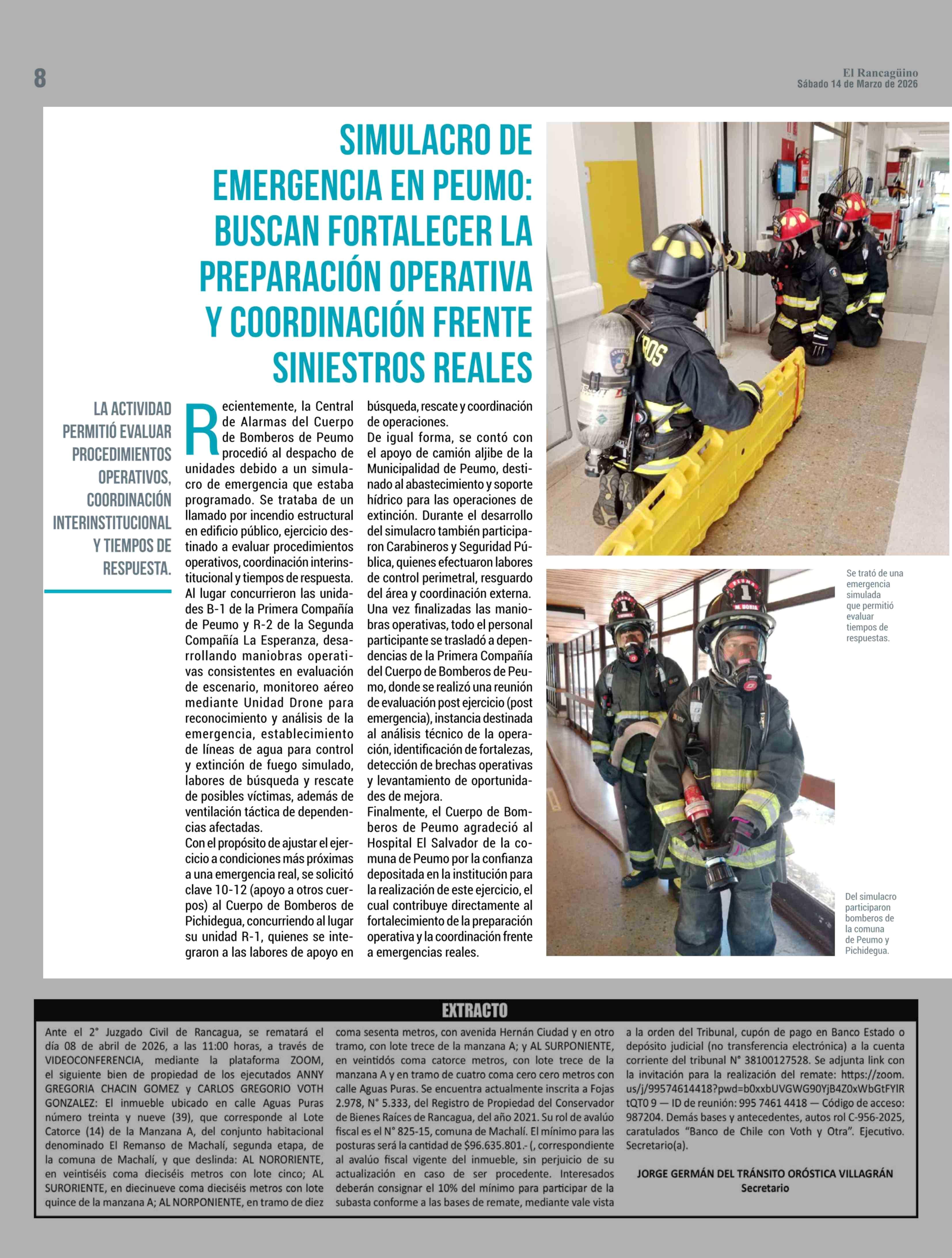 8

El Rancagüino
Sábado 14 de Marzo de 2026

SIMULACRO DE EMERGENCIA EN PEUMO: BUSCAN FORTALECER LA PREPARACIÓN OPERATIVA Y COORDINACIÓN FRENTE SINIESTROS REALES

LA ACTIVIDAD PERMITIÓ EVALUAR PROCEDIMIENTOS OPERATIVOS, COORDINACIÓN INTERINSTITUCIONAL Y TIEMPOS DE RESPUESTA.

Recientemente, la Central de Alarmas del Cuerpo de Bomberos de Peumo procedió al despacho de unidades debido a un simulacro de emergencia que estaba programado. Se trataba de un llamado por incendio estructural en edificio público, ejercicio destinado a evaluar procedimientos operativos, coordinación interinstitucional y tiempos de respuesta.
Al lugar concurrieron las unidades B-1 de la Primera Compañía de Peumo y R-2 de la Segunda Compañía La Esperanza, desarrollando maniobras operativas consistentes en evaluación de escenario, monitoreo aéreo mediante Unidad Drone para reconocimiento y análisis de la emergencia, establecimiento de líneas de agua para control y extinción de fuego simulado, labores de búsqueda y rescate de posibles víctimas, además de ventilación táctica de dependencias afectadas.
Con el propósito de ajustar el ejercicio a condiciones más próximas a una emergencia real, se solicitó clave 10-12 (apoyo a otros cuerpos) al Cuerpo de Bomberos de Pichidegua, concurriendo al lugar su unidad R-1, quienes se integraron a las labores de apoyo en búsqueda, rescate y coordinación de operaciones.
De igual forma, se contó con el apoyo de camión aljibe de la Municipalidad de Peumo, destinado al abastecimiento y soporte hídrico para las operaciones de extinción. Durante el desarrollo del simulacro también participaron Carabineros y Seguridad Pública, quienes efectuaron labores de control perimetral, resguardo del área y coordinación externa.
Una vez finalizadas las maniobras operativas, todo el personal participante se trasladó a dependencias de la Primera Compañía del Cuerpo de Bomberos de Peumo, donde se realizó una reunión de evaluación post ejercicio (post emergencia), instancia destinada al análisis técnico de la operación, identificación de fortalezas, detección de brechas operativas y levantamiento de oportunidades de mejora.
Finalmente, el Cuerpo de Bomberos de Peumo agradeció al Hospital El Salvador de la comuna de Peumo por la confianza depositada en la institución para la realización de este ejercicio, el cual contribuye directamente al fortalecimiento de la preparación operativa y la coordinación frente a emergencias reales.

Se trató de una emergencia simulada que permitió evaluar tiempos de respuestas.

Del simulacro participaron bomberos de la comuna de Peumo y Pichidegua.

EXTRACTO

Ante el 2° Juzgado Civil de Rancagua, se rematará el día 08 de abril de 2026, a las 11:00 horas, a través de VIDEOCONFERENCIA, mediante la plataforma ZOOM, el siguiente bien de propiedad de los ejecutados ANNY GREGORIA CHACIN GOMEZ y CARLOS GREGORIO VOTH GONZALEZ: El inmueble ubicado en calle Aguas Puras número treinta y nueve (39), que corresponde al Lote Catorce (14) de la Manzana A, del conjunto habitacional denominado El Remanso de Machalí, segunda etapa, de la comuna de Machalí, y que deslinda: AL NORORIENTE, en veintiséis coma dieciséis metros con lote cinco; AL SURORIENTE, en diecinueve coma dieciséis metros con lote quince de la manzana A; AL NORPONIENTE, en tramo de diez coma sesenta metros, con avenida Hernán Ciudad y en otro tramo, con lote trece de la manzana A; y AL SURPONIENTE, en veintidós coma catorce metros, con lote trece de la manzana A y en tramo de cuatro coma cero cero metros con calle Aguas Puras. Se encuentra actualmente inscrita a Fojas 2.978, N° 5.333, del Registro de Propiedad del Conservador de Bienes Raíces de Rancagua, del año 2021. Su rol de avalúo fiscal es el N° 825-15, comuna de Machalí. El mínimo para las posturas será la cantidad de $96.635.801.- (, correspondiente al avalúo fiscal vigente del inmueble, sin perjuicio de su actualización en caso de ser procedente. Interesados deberán consignar el 10% del mínimo para participar de la subasta conforme a las bases de remate, mediante vale vista a la orden del Tribunal, cupón de pago en Banco Estado o depósito judicial (no transferencia electrónica) a la cuenta corriente del tribunal N° 38100127528. Se adjunta link con la invitación para la realización del remate: https://zoom.us/j/99574614418?pwd=b0xxbUVGWG90YjB4Z0xWbGtFYlRtQT0 9 — ID de reunión: 995 7461 4418 — Código de acceso: 987204. Demás bases y antecedentes, autos rol C-956-2025, caratulados "Banco de Chile con Voth y Otra". Ejecutivo. Secretario(a).

JORGE GERMÁN DEL TRÁNSITO ORÓSTICA VILLAGRÁN
Secretario